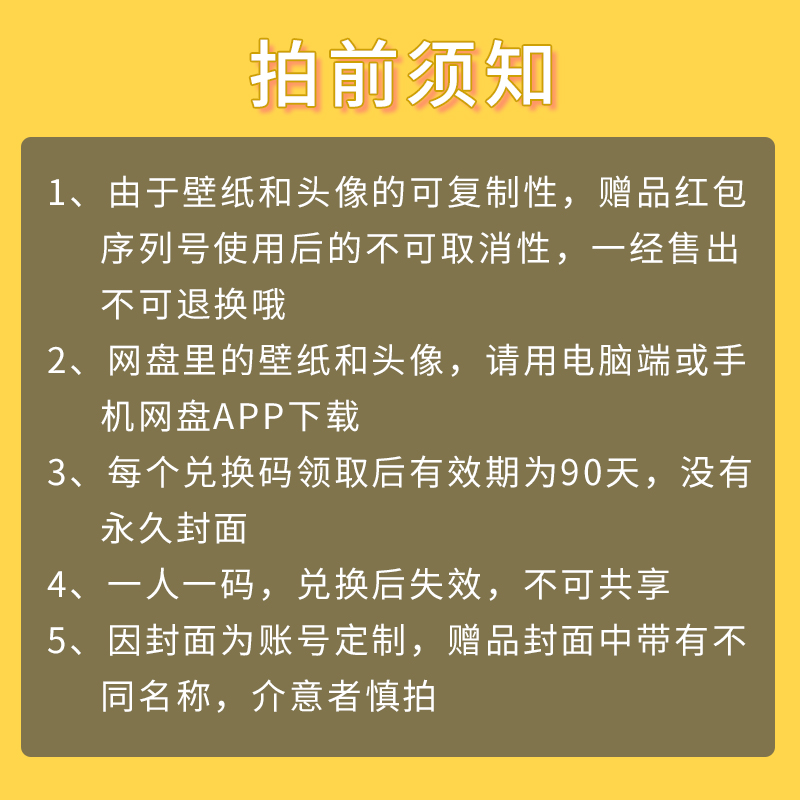 拍前须知

1、由于壁纸和头像的可复制性，赠品红包序列号使用后的不可取消性，一经售出不可退换哦

2、网盘里的壁纸和头像，请用电脑端或手机网盘APP下载

3、每个兑换码领取后有效期为90天，没有永久封面

4、一人一码，兑换后失效，不可共享

5、因封面为账号定制，赠品封面中带有不同名称，介意者慎拍